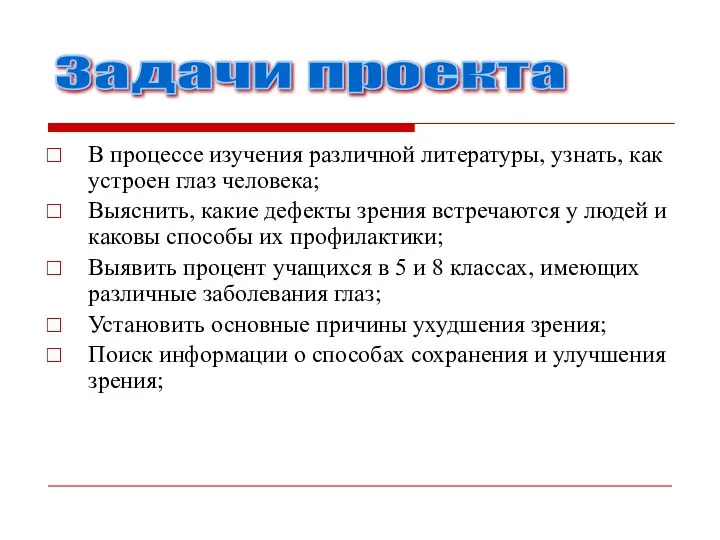 Задачи проекта

□ В процессе изучения различной литературы, узнать, как устроен глаз человека;
□ Выяснить, какие дефекты зрения встречаются у людей и каковы способы их профилактики;
□ Выявить процент учащихся в 5 и 8 классах, имеющих различные заболевания глаз;
□ Установить основные причины ухудшения зрения;
□ Поиск информации о способах сохранения и улучшения зрения;